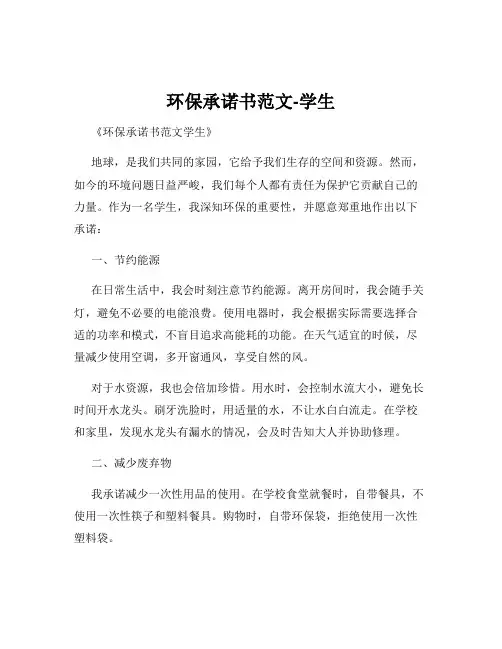 环保承诺书范文-学生

《环保承诺书范文学生》

地球，是我们共同的家园，它给予我们生存的空间和资源。然而，如今的环境问题日益严峻，我们每个人都有责任为保护它贡献自己的力量。作为一名学生，我深知环保的重要性，并愿意郑重地作出以下承诺：

一、节约能源

在日常生活中，我会时刻注意节约能源。离开房间时，我会随手关灯，避免不必要的电能浪费。使用电器时，我会根据实际需要选择合适的功率和模式，不盲目追求高能耗的功能。在天气适宜的时候，尽量减少使用空调，多开窗通风，享受自然的风。

对于水资源，我也会倍加珍惜。用水时，会控制水流大小，避免长时间开水龙头。刷牙洗脸时，用适量的水，不让水白白流走。在学校和家里，发现水龙头有漏水的情况，会及时告知大人并协助修理。

二、减少废弃物

我承诺减少一次性用品的使用。在学校食堂就餐时，自带餐具，不使用一次性筷子和塑料餐具。购物时，自带环保袋，拒绝使用一次性塑料袋。